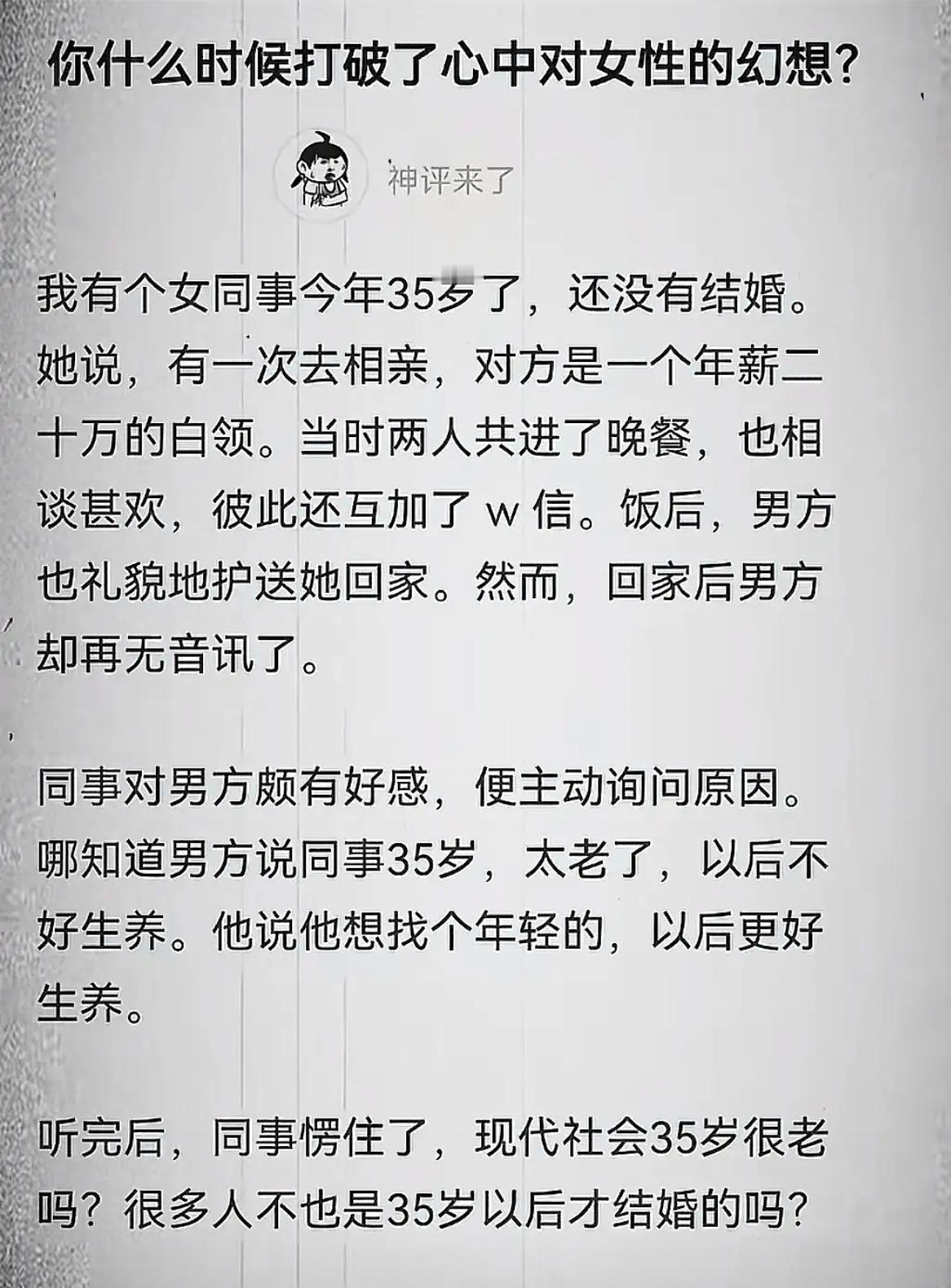 你什么时候打破了心中对女性的幻想？

神评来了

我有个女同事今年35岁了，还没有结婚。她说，有一次去相亲，对方是一个年薪二十万的白领。当时两人共进了晚餐，也相谈甚欢，彼此还互加了 w 信。饭后，男方也礼貌地护送她回家。然而，回家后男方却再无音讯了。

同事对男方颇有好感，便主动询问原因。哪知道男方说同事35岁，太老了，以后不好生养。他说他想找个年轻的，以后更好生养。

听完后，同事愣住了，现代社会35岁很老吗？很多人不也是35岁以后才结婚的吗？